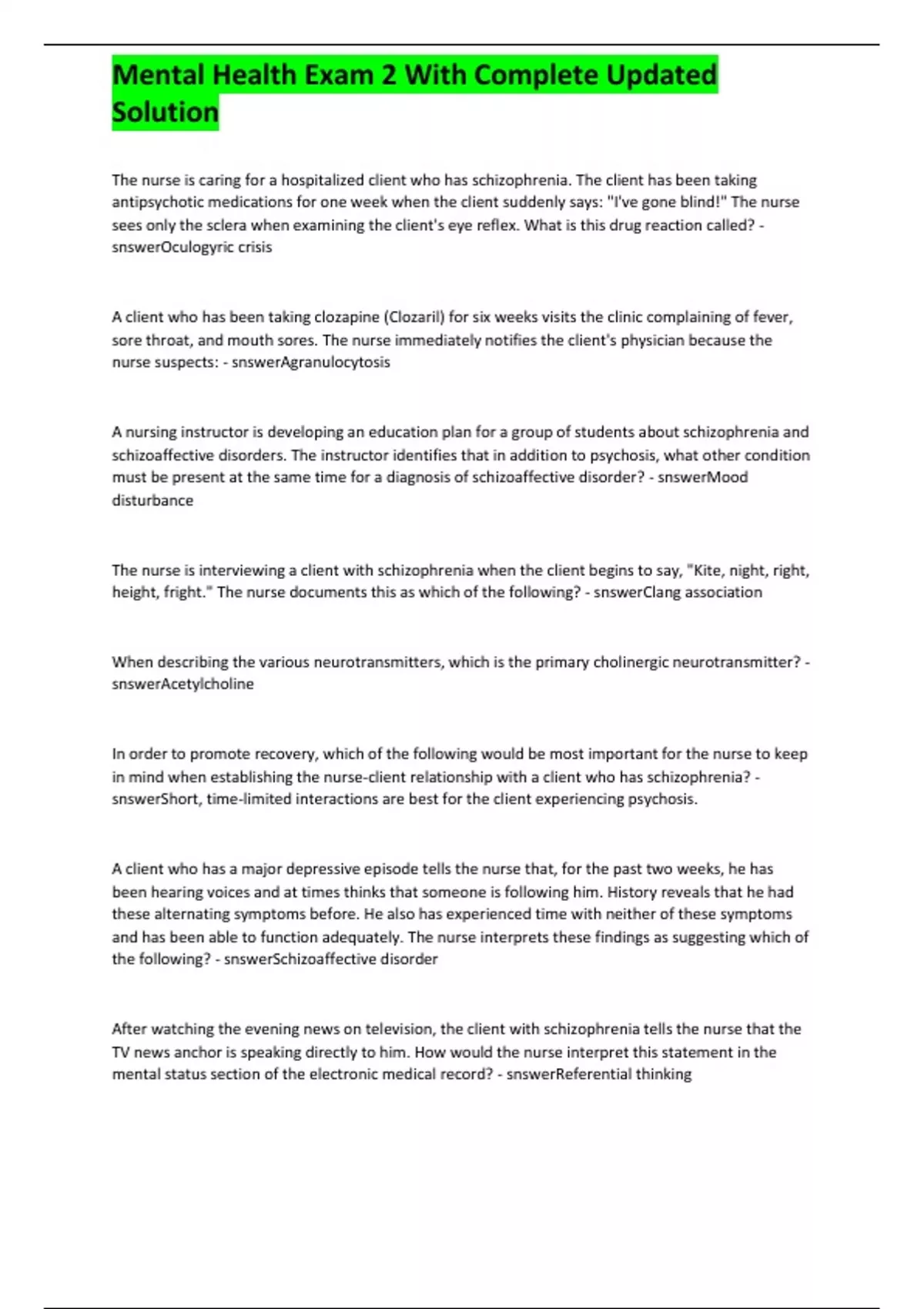 Mental Health Exam 2 With Complete Updated Solution

The nurse is caring for a hospitalized client who has schizophrenia. The client has been taking antipsychotic medications for one week when the client suddenly says: "I've gone blind!" The nurse sees only the sclera when examining the client's eye reflex. What is this drug reaction called? - snswerOculogyric crisis

A client who has been taking clozapine (Clozaril) for six weeks visits the clinic complaining of fever, sore throat, and mouth sores. The nurse immediately notifies the client's physician because the nurse suspects: - snswerAgranulocytosis

A nursing instructor is developing an education plan for a group of students about schizophrenia and schizoaffective disorders. The instructor identifies that in addition to psychosis, what other condition must be present at the same time for a diagnosis of schizoaffective disorder? - snswerMood disturbance

The nurse is interviewing a client with schizophrenia when the client begins to say, "Kite, night, right, height, fright." The nurse documents this as which of the following? - snswerClang association

When describing the various neurotransmitters, which is the primary cholinergic neurotransmitter? - snswerAcetylcholine

In order to promote recovery, which of the following would be most important for the nurse to keep in mind when establishing the nurse-client relationship with a client who has schizophrenia? - snswerShort, time-limited interactions are best for the client experiencing psychosis.

A client who has a major depressive episode tells the nurse that, for the past two weeks, he has been hearing voices and at times thinks that someone is following him. History reveals that he had these alternating symptoms before. He also has experienced time with neither of these symptoms and has been able to function adequately. The nurse interprets these findings as suggesting which of the following? - snswerSchizoaffective disorder

After watching the evening news on television, the client with schizophrenia tells the nurse that the TV news anchor is speaking directly to him. How would the nurse interpret this statement in the mental status section of the electronic medical record? - snswerReferential thinking